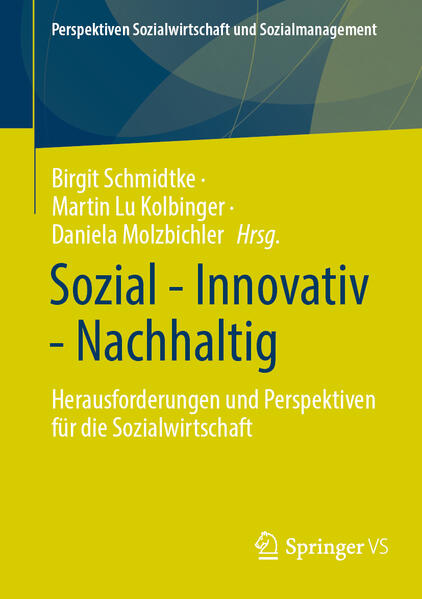 Perspektiven Sozialwirtschaft und Sozialmanagement

Birgit Schmidtke ·
Martin Lu Kolbinger ·
Daniela Molzbichler Hrsg.

Sozial - Innovativ - Nachhaltig

Herausforderungen und Perspektiven für die Sozialwirtschaft

Springer VS